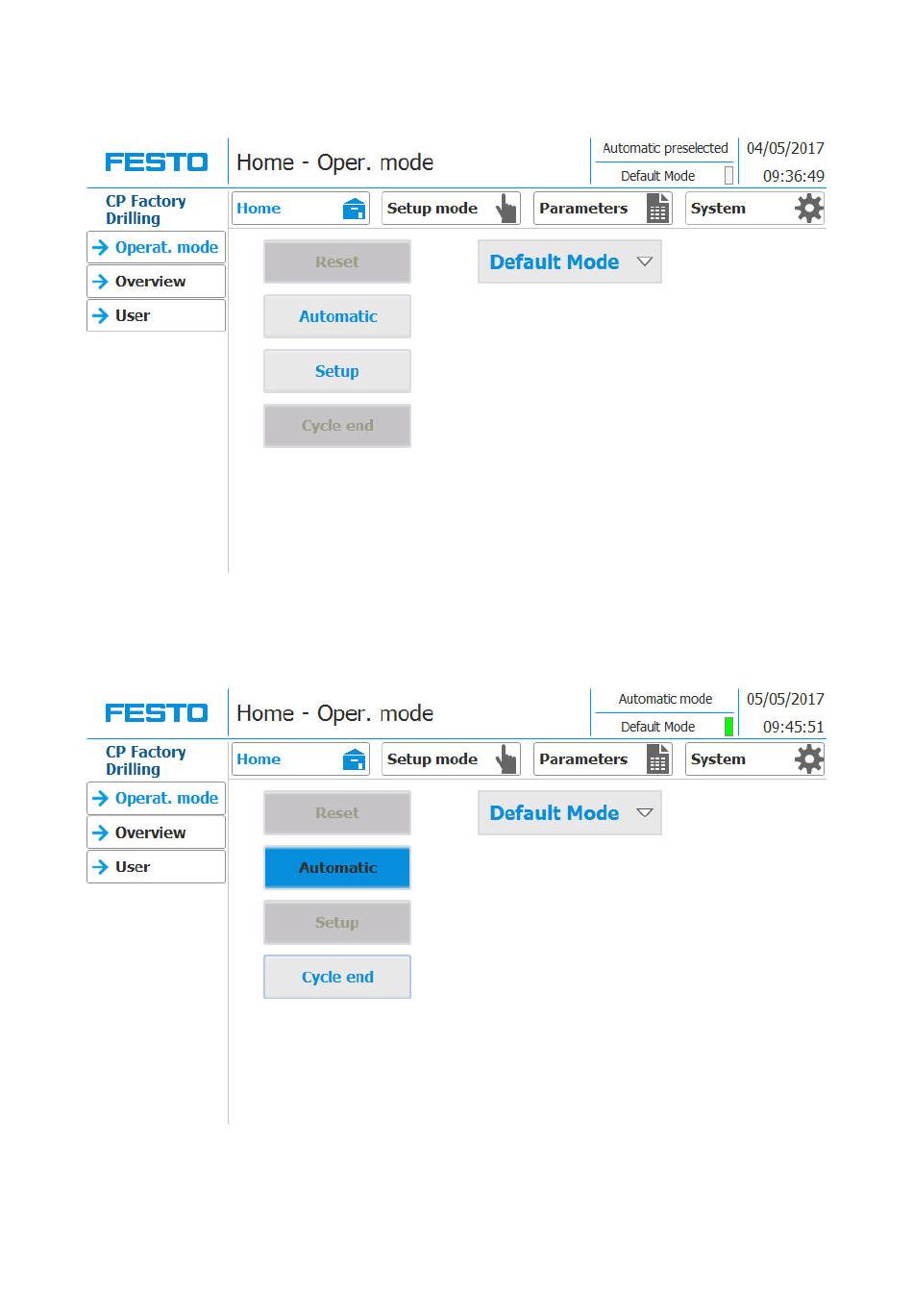 FESTO

Home - Oper. mode

Automatic preselected

Default Mode

04/05/2017

09:36:49

CP Factory Drilling

Home

Setup mode

Parameters

System

Operat. mode

Overview

User

Reset

Automatic

Setup

Cycle end

Default Mode

FESTO

Home - Oper. mode

Automatic mode

Default Mode

05/05/2017

09:45:51

CP Factory Drilling

Home

Setup mode

Parameters

System

Operat. mode

Overview

User

Reset

Automatic

Setup

Cycle end

Default Mode